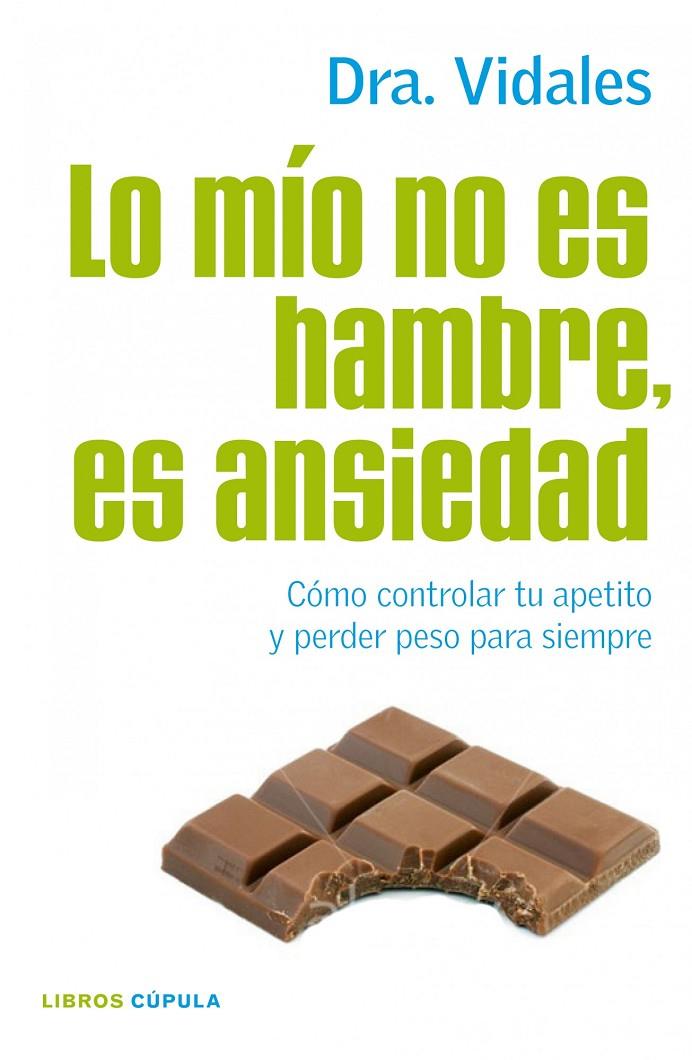 Dra. Vidales

Lo mío no es hambre, es ansiedad

Cómo controlar tu apetito y perder peso para siempre

LIBROS CÚPULA